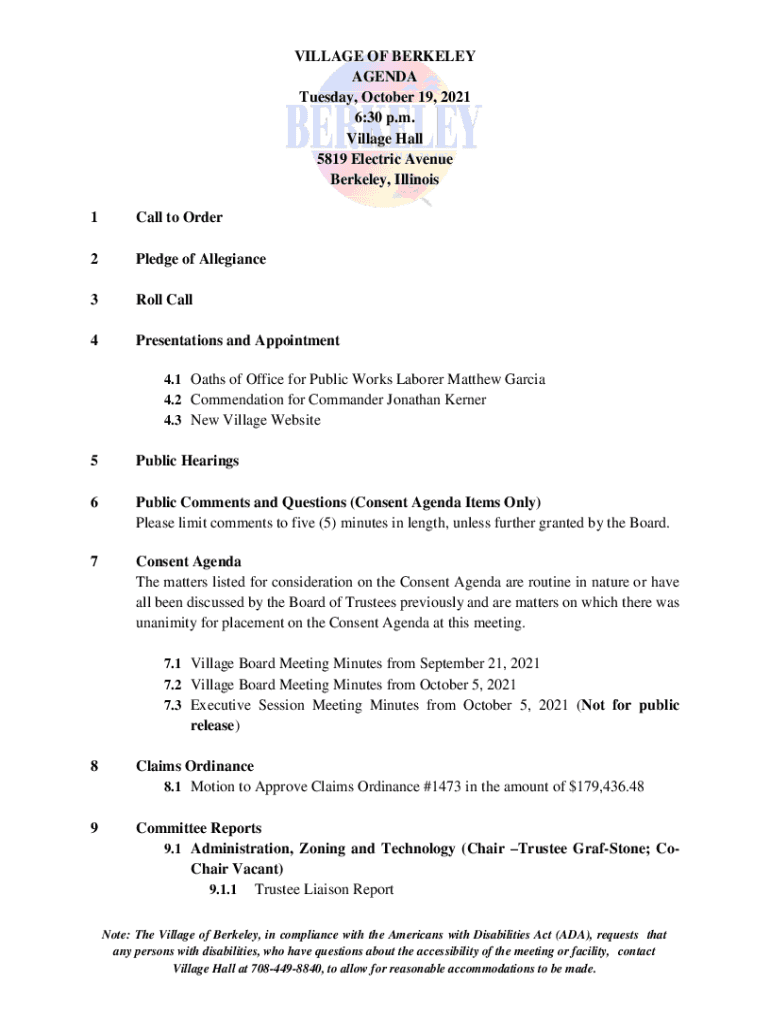 VILLAGE OF BERKELEY
AGENDA
Tuesday, October 19, 2021
6:30 p.m.
Village Hall
5819 Electric Avenue
Berkeley, Illinois

BERKELEY

1 Call to Order

2 Pledge of Allegiance

3 Roll Call

4 Presentations and Appointment

4.1 Oaths of Office for Public Works Laborer Matthew Garcia
4.2 Commendation for Commander Jonathan Kerner
4.3 New Village Website

5 Public Hearings

6 Public Comments and Questions (Consent Agenda Items Only)
Please limit comments to five (5) minutes in length, unless further granted by the Board.

7 Consent Agenda
The matters listed for consideration on the Consent Agenda are routine in nature or have all been discussed by the Board of Trustees previously and are matters on which there was unanimity for placement on the Consent Agenda at this meeting.

7.1 Village Board Meeting Minutes from September 21, 2021
7.2 Village Board Meeting Minutes from October 5, 2021
7.3 Executive Session Meeting Minutes from October 5, 2021 (Not for public release)

8 Claims Ordinance
8.1 Motion to Approve Claims Ordinance #1473 in the amount of $179,436.48

9 Committee Reports
9.1 Administration, Zoning and Technology (Chair –Trustee Graf-Stone; Co-Chair Vacant)
9.1.1 Trustee Liaison Report

Note: The Village of Berkeley, in compliance with the Americans with Disabilities Act (ADA), requests that any persons with disabilities, who have questions about the accessibility of the meeting or facility, contact Village Hall at 708-449-8840, to allow for reasonable accommodations to be made.